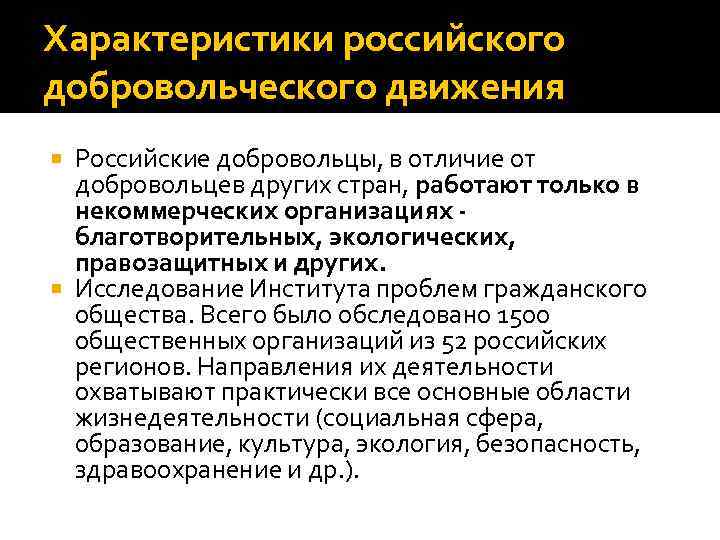 Характеристики российского добровольческого движения

Российские добровольцы, в отличие от добровольцев других стран, работают только в некоммерческих организациях - благотворительных, экологических, правозащитных и других.

Исследование Института проблем гражданского общества. Всего было обследовано 1500 общественных организаций из 52 российских регионов. Направления их деятельности охватывают практически все основные области жизнедеятельности (социальная сфера, образование, культура, экология, безопасность, здравоохранение и др.).